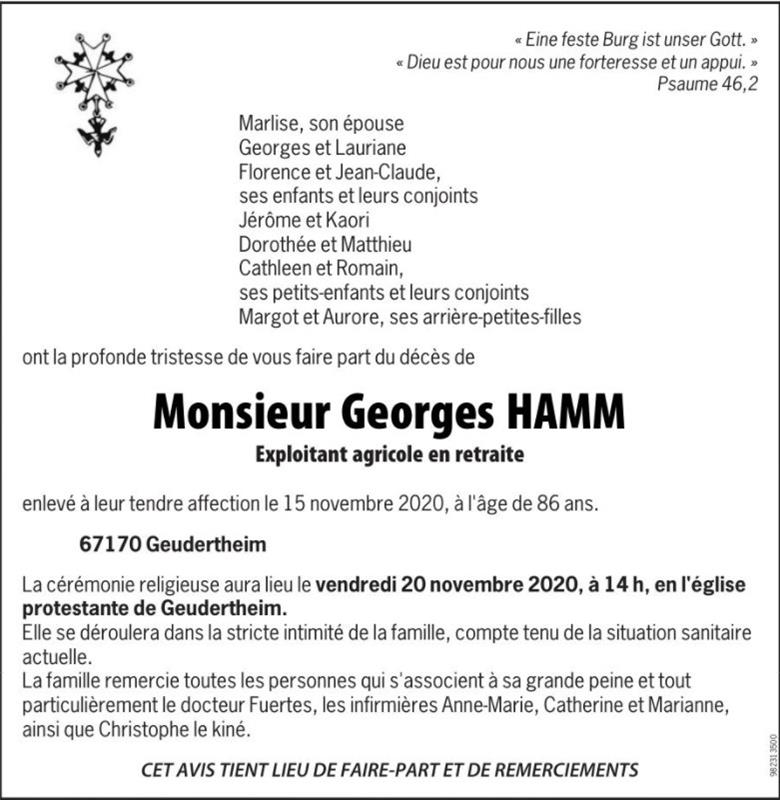 « Eine feste Burg ist unser Gott. »
« Dieu est pour nous une forteresse et un appui. »
Psaume 46,2

Marlise, son épouse
Georges et Lauriane
Florence et Jean-Claude,
ses enfants et leurs conjoints
Jérôme et Kaori
Dorothée et Matthieu
Cathleen et Romain,
ses petits-enfants et leurs conjoints
Margot et Aurore, ses arrière-petites-filles

ont la profonde tristesse de vous faire part du décès de

Monsieur Georges HAMM
Exploitant agricole en retraite

enlevé à leur tendre affection le 15 novembre 2020, à l'âge de 86 ans.

67170 Geudertheim

La cérémonie religieuse aura lieu le vendredi 20 novembre 2020, à 14 h, en l'église protestante de Geudertheim.
Elle se déroulera dans la stricte intimité de la famille, compte tenu de la situation sanitaire actuelle.
La famille remercie toutes les personnes qui s'associent à sa grande peine et tout particulièrement le docteur Fuertes, les infirmières Anne-Marie, Catherine et Marianne, ainsi que Christophe le kiné.

CET AVIS TIENT LIEU DE FAIRE-PART ET DE REMERCIEMENTS

98231 3500